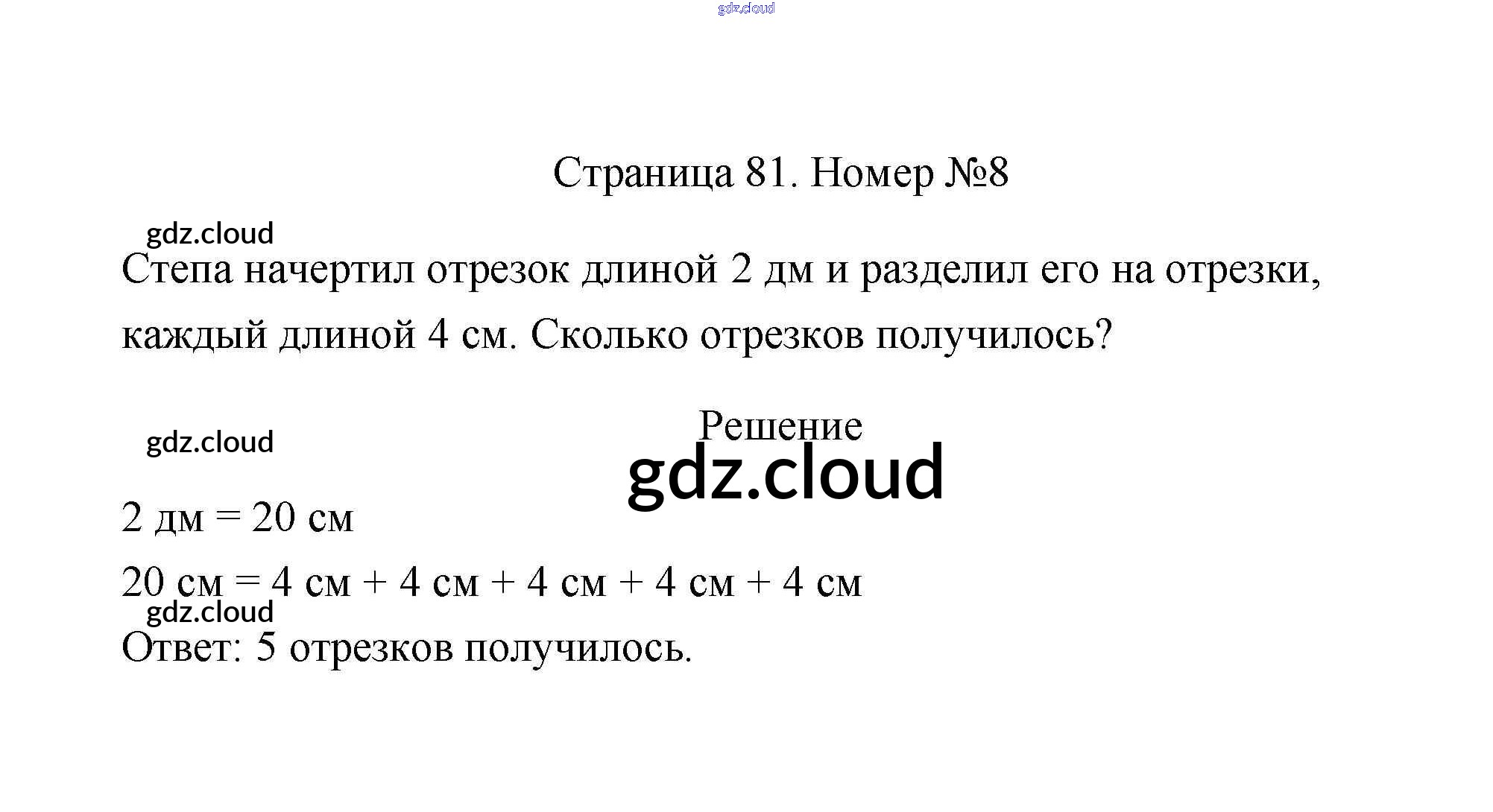 Страница 81. Номер №8

Степа начертил отрезок длиной 2 дм и разделил его на отрезки, каждый длиной 4 см. Сколько отрезков получилось?

Решение

2 дм = 20 см

20 см = 4 см + 4 см + 4 см + 4 см + 4 см

Ответ: 5 отрезков получилось.

gdz.cloud